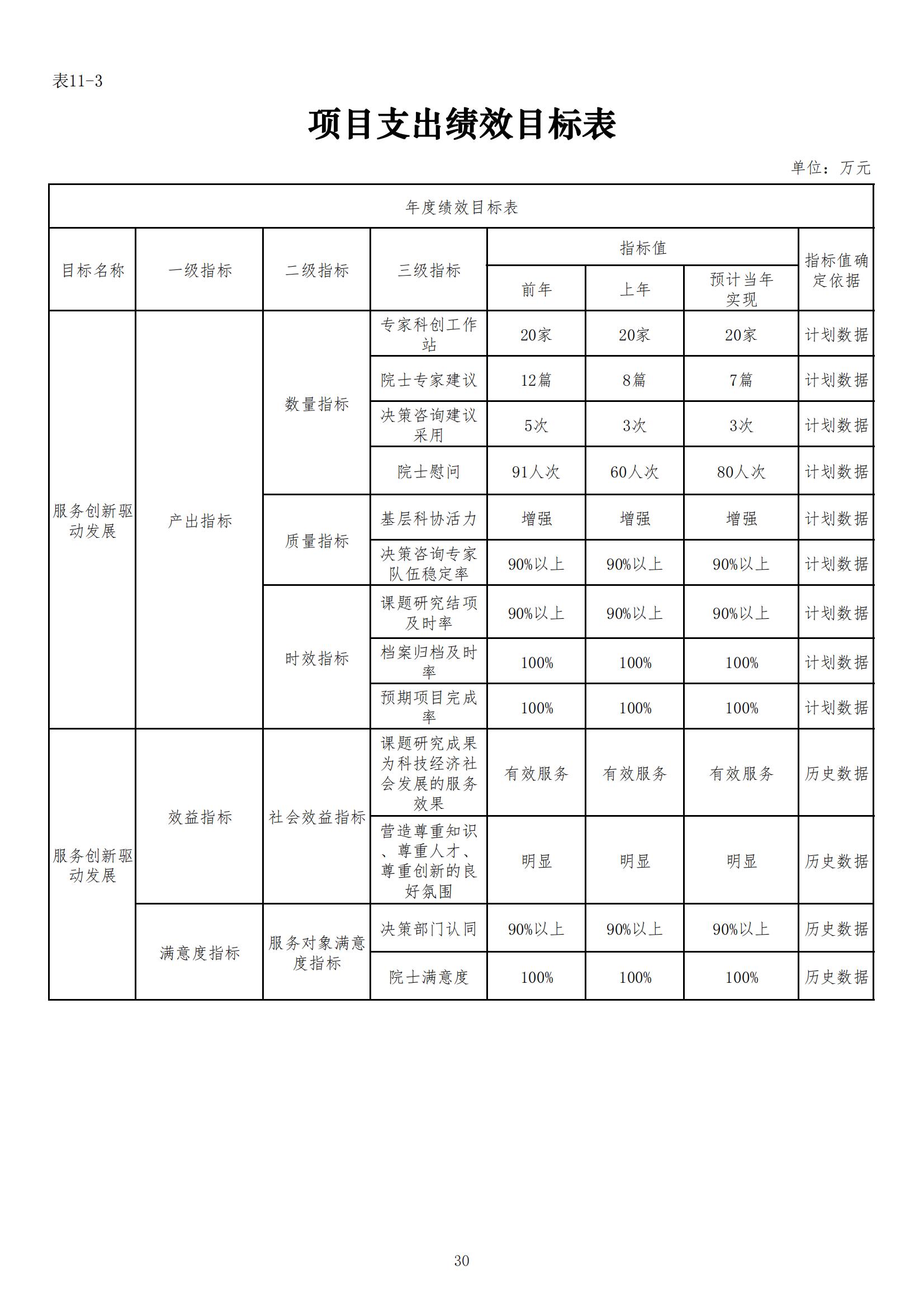 表11-3

项目支出绩效目标表

单位：万元

| 年度绩效目标表 | | | | | | | |
|---|---|---|---|---|---|---|---|
| 目标名称 | 一级指标 | 二级指标 | 三级指标 | 指标值 | | | 指标值确定依据 |
| | | | | 前年 | 上年 | 预计当年实现 | |
| 服务创新驱动发展 | 产出指标 | 数量指标 | 专家科创工作站 | 20家 | 20家 | 20家 | 计划数据 |
| | | | 院士专家建议 | 12篇 | 8篇 | 7篇 | 计划数据 |
| | | | 决策咨询建议采用 | 5次 | 3次 | 3次 | 计划数据 |
| | | | 院士慰问 | 91人次 | 60人次 | 80人次 | 计划数据 |
| | | 质量指标 | 基层科协活力 | 增强 | 增强 | 增强 | 计划数据 |
| | | | 决策咨询专家队伍稳定率 | 90%以上 | 90%以上 | 90%以上 | 计划数据 |
| | | 时效指标 | 课题研究结项及时率 | 90%以上 | 90%以上 | 90%以上 | 计划数据 |
| | | | 档案归档及时率 | 100% | 100% | 100% | 计划数据 |
| | | | 预期项目完成率 | 100% | 100% | 100% | 计划数据 |
| 服务创新驱动发展 | 效益指标 | 社会效益指标 | 课题研究成果为科技经济社会发展的服务效果 | 有效服务 | 有效服务 | 有效服务 | 历史数据 |
| | | | 营造尊重知识、尊重人才、尊重创新的良好氛围 | 明显 | 明显 | 明显 | 历史数据 |
| | 满意度指标 | 服务对象满意度指标 | 决策部门认同 | 90%以上 | 90%以上 | 90%以上 | 历史数据 |
| | | | 院士满意度 | 100% | 100% | 100% | 历史数据 |

30